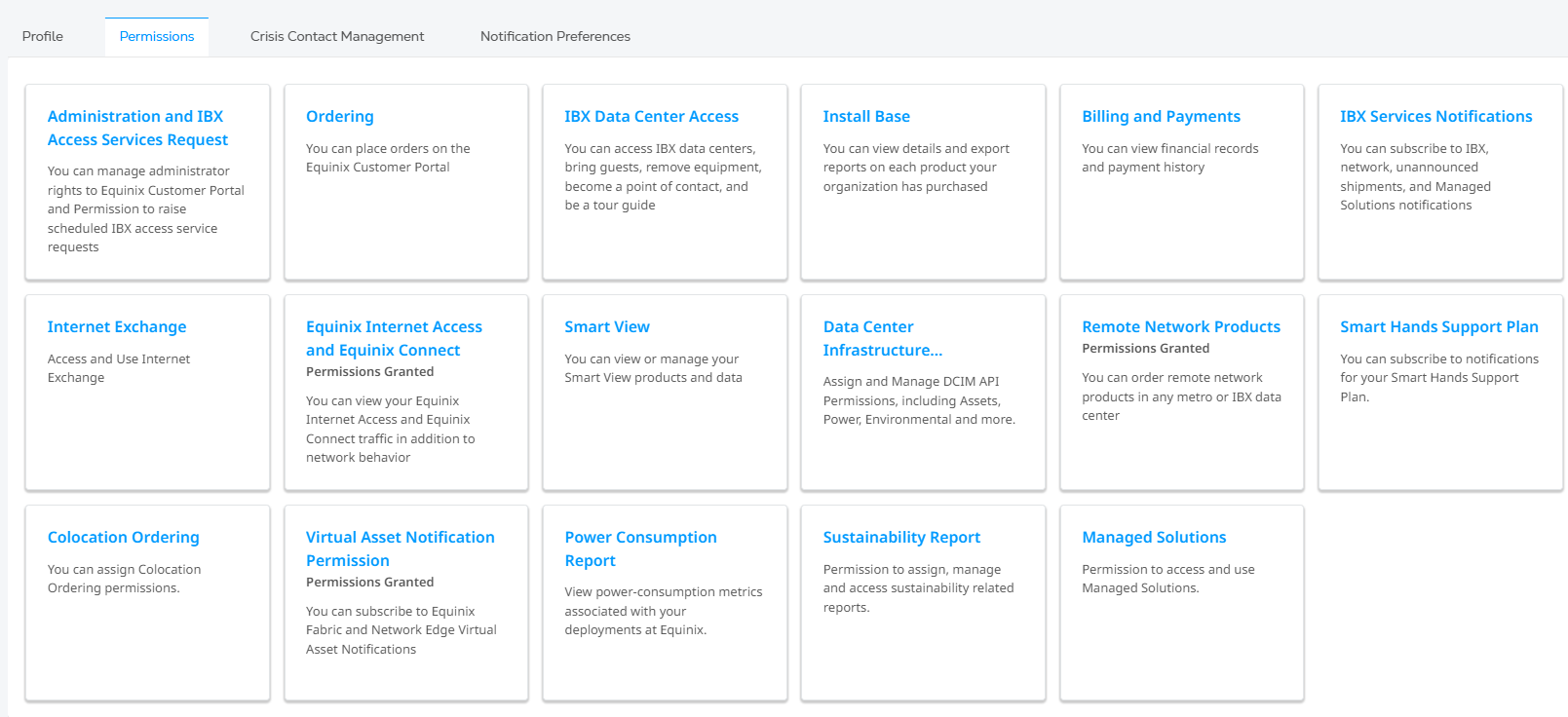 Profile Permissions Crisis Contact Management Notification Preferences

Administration and IBX Access Services Request
You can manage administrator rights to Equinix Customer Portal and Permission to raise scheduled IBX access service requests

Ordering
You can place orders on the Equinix Customer Portal

IBX Data Center Access
You can access IBX data centers, bring guests, remove equipment, become a point of contact, and be a tour guide

Install Base
You can view details and export reports on each product your organization has purchased

Billing and Payments
You can view financial records and payment history

IBX Services Notifications
You can subscribe to IBX, network, unannounced shipments, and Managed Solutions notifications

Internet Exchange
Access and Use Internet Exchange

Equinix Internet Access and Equinix Connect
Permissions Granted
You can view your Equinix Internet Access and Equinix Connect traffic in addition to network behavior

Smart View
You can view or manage your Smart View products and data

Data Center Infrastructure...
Assign and Manage DCIM API Permissions, including Assets, Power, Environmental and more.

Remote Network Products
Permissions Granted
You can order remote network products in any metro or IBX data center

Smart Hands Support Plan
You can subscribe to notifications for your Smart Hands Support Plan.

Colocation Ordering
You can assign Colocation Ordering permissions.

Virtual Asset Notification Permission
Permissions Granted
You can subscribe to Equinix Fabric and Network Edge Virtual Asset Notifications

Power Consumption Report
View power-consumption metrics associated with your deployments at Equinix.

Sustainability Report
Permission to assign, manage and access sustainability related reports.

Managed Solutions
Permission to access and use Managed Solutions.